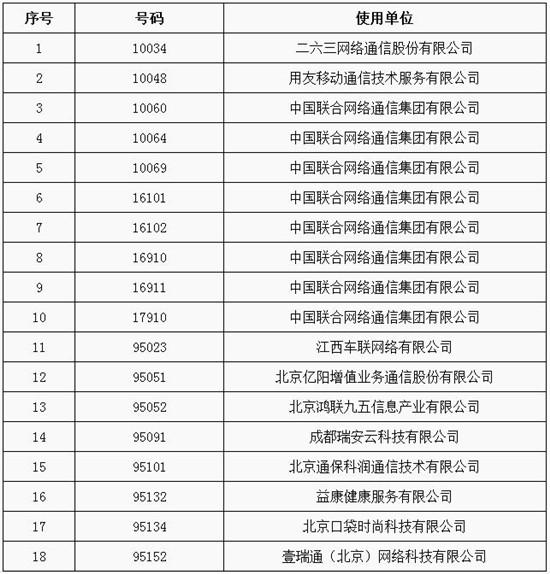 | 序号 | 号码 | 使用单位 |
|---|---|---|
| 1 | 10034 | 二六三网络通信股份有限公司 |
| 2 | 10048 | 用友移动通信技术服务有限公司 |
| 3 | 10060 | 中国联合网络通信集团有限公司 |
| 4 | 10064 | 中国联合网络通信集团有限公司 |
| 5 | 10069 | 中国联合网络通信集团有限公司 |
| 6 | 16101 | 中国联合网络通信集团有限公司 |
| 7 | 16102 | 中国联合网络通信集团有限公司 |
| 8 | 16910 | 中国联合网络通信集团有限公司 |
| 9 | 16911 | 中国联合网络通信集团有限公司 |
| 10 | 17910 | 中国联合网络通信集团有限公司 |
| 11 | 95023 | 江西车联网络有限公司 |
| 12 | 95051 | 北京亿阳增值业务通信股份有限公司 |
| 13 | 95052 | 北京鸿联九五信息产业有限公司 |
| 14 | 95091 | 成都瑞安云科技有限公司 |
| 15 | 95101 | 北京通保科润通信技术有限公司 |
| 16 | 95132 | 益康健康服务有限公司 |
| 17 | 95134 | 北京口袋时尚科技有限公司 |
| 18 | 95152 | 壹瑞通（北京）网络科技有限公司 |